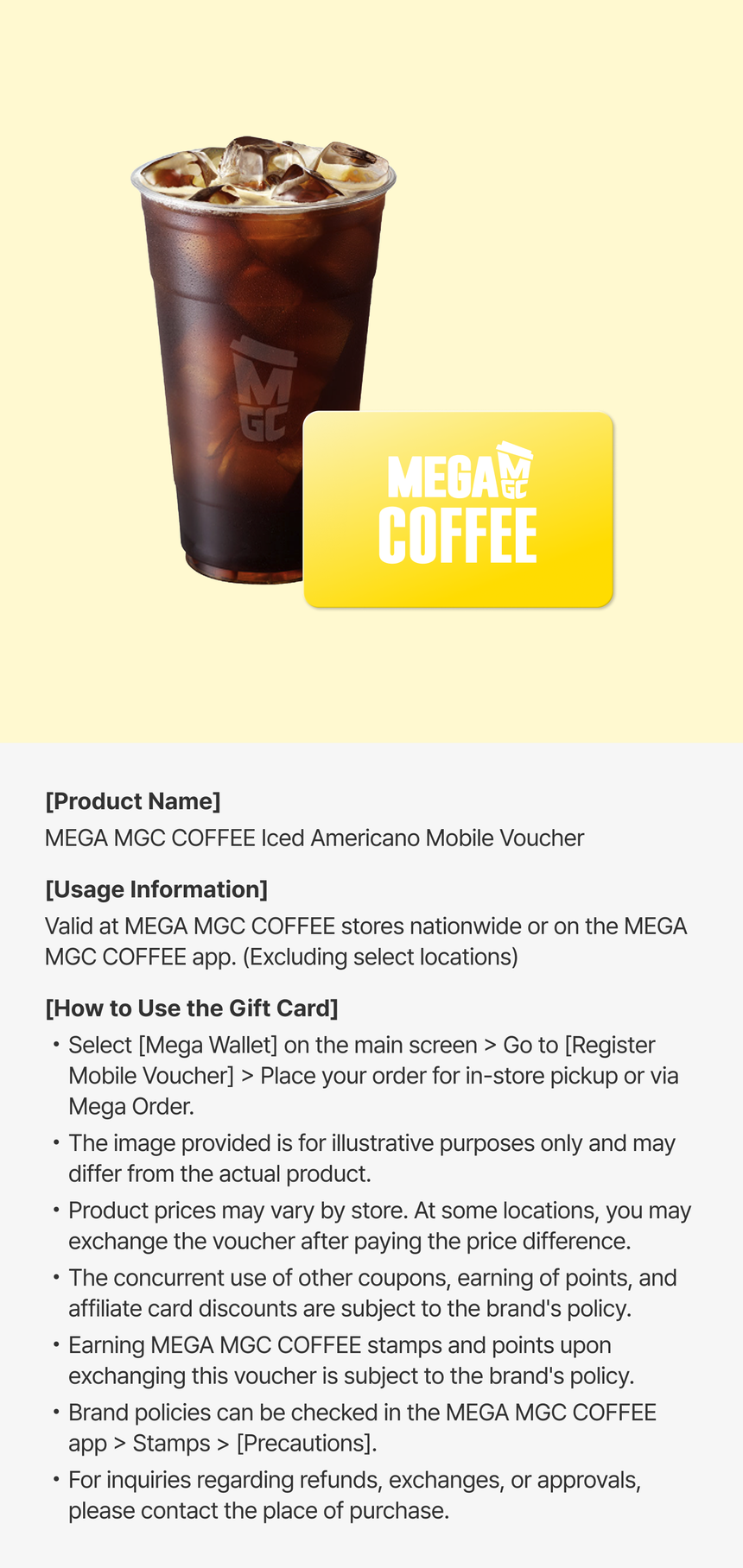 MGC

MEGA MGC COFFEE

[Product Name]
MEGA MGC COFFEE Iced Americano Mobile Voucher

[Usage Information]
Valid at MEGA MGC COFFEE stores nationwide or on the MEGA MGC COFFEE app. (Excluding select locations)

[How to Use the Gift Card]
• Select [Mega Wallet] on the main screen > Go to [Register Mobile Voucher] > Place your order for in-store pickup or via Mega Order.
• The image provided is for illustrative purposes only and may differ from the actual product.
• Product prices may vary by store. At some locations, you may exchange the voucher after paying the price difference.
• The concurrent use of other coupons, earning of points, and affiliate card discounts are subject to the brand's policy.
• Earning MEGA MGC COFFEE stamps and points upon exchanging this voucher is subject to the brand's policy.
• Brand policies can be checked in the MEGA MGC COFFEE app > Stamps > [Precautions].
• For inquiries regarding refunds, exchanges, or approvals, please contact the place of purchase.